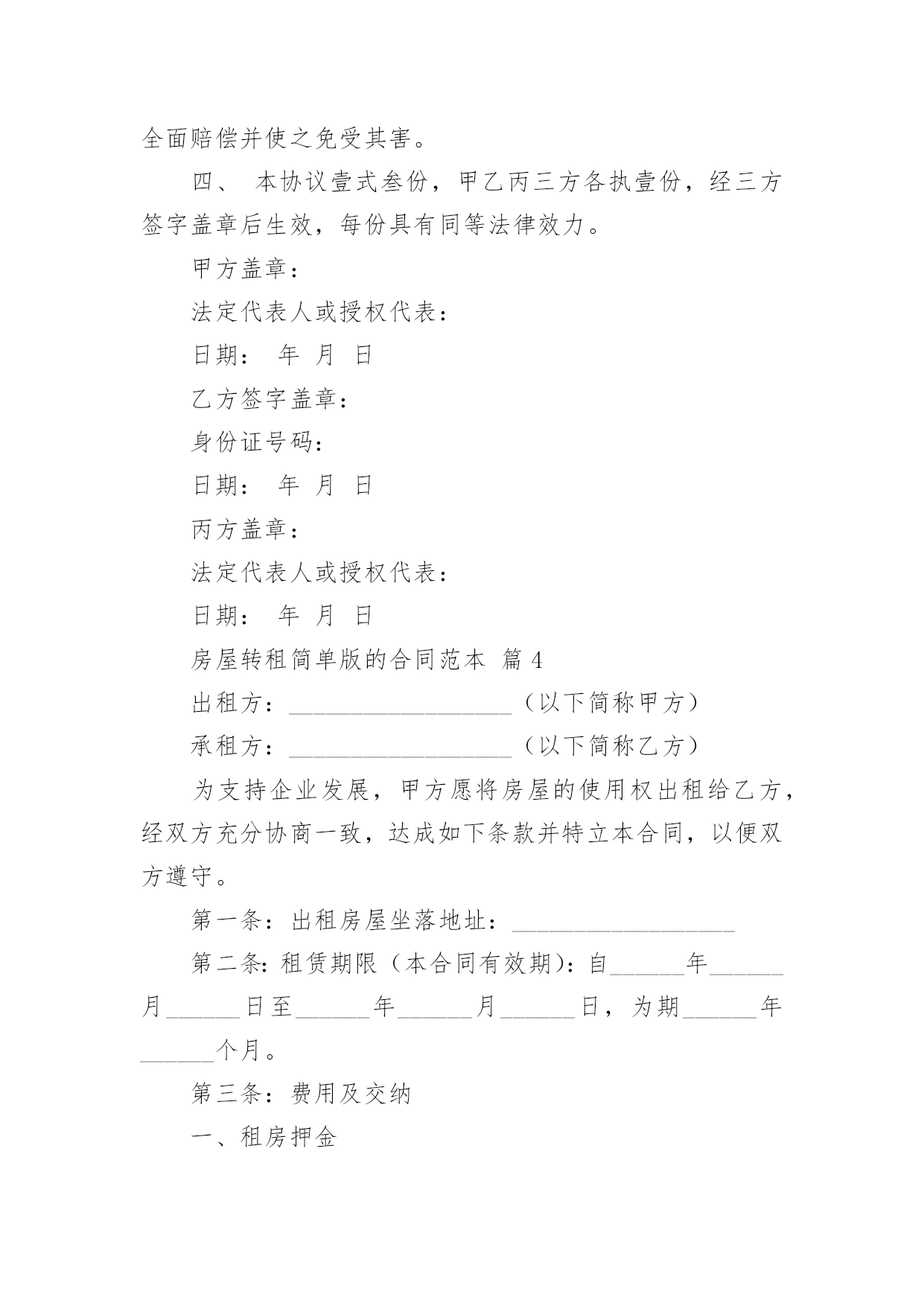 全面赔偿并使之免受其害。

四、 本协议壹式叁份，甲乙丙三方各执壹份，经三方签字盖章后生效，每份具有同等法律效力。

甲方盖章：

法定代表人或授权代表：

日期： 年 月 日

乙方签字盖章：

身份证号码：

日期： 年 月 日

丙方盖章：

法定代表人或授权代表：

日期： 年 月 日

房屋转租简单版的合同范本 篇 4

出租方：__________________（以下简称甲方）

承租方：__________________（以下简称乙方）

为支持企业发展，甲方愿将房屋的使用权出租给乙方，经双方充分协商一致，达成如下条款并特立本合同，以便双方遵守。

第一条：出租房屋坐落地址：__________________

第二条：租赁期限（本合同有效期）：自______年______月______日至______年______月______日，为期______年______个月。

第三条：费用及交纳

一、租房押金